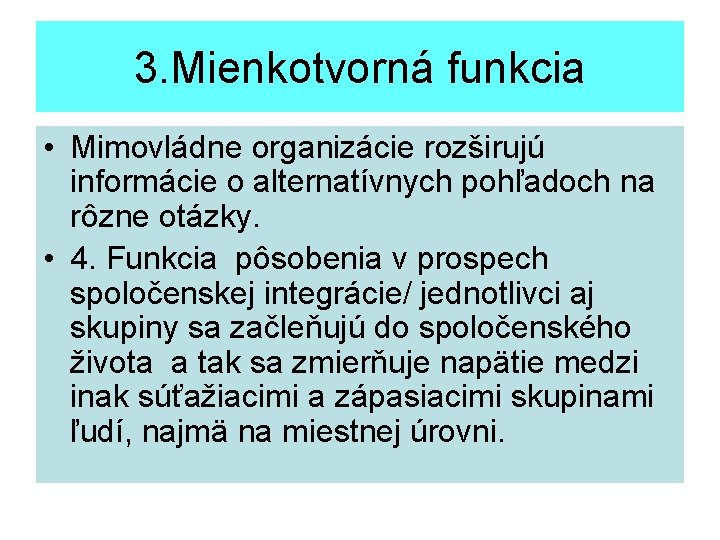 3.Mienkotvorná funkcia

• Mimovládne organizácie rozširujú informácie o alternatívnych pohľadoch na rôzne otázky.
• 4. Funkcia pôsobenia v prospech spoločenskej integrácie/ jednotlivci aj skupiny sa začleňujú do spoločenského života a tak sa zmierňuje napätie medzi inak súťažiacimi a zápasiacimi skupinami ľudí, najmä na miestnej úrovni.